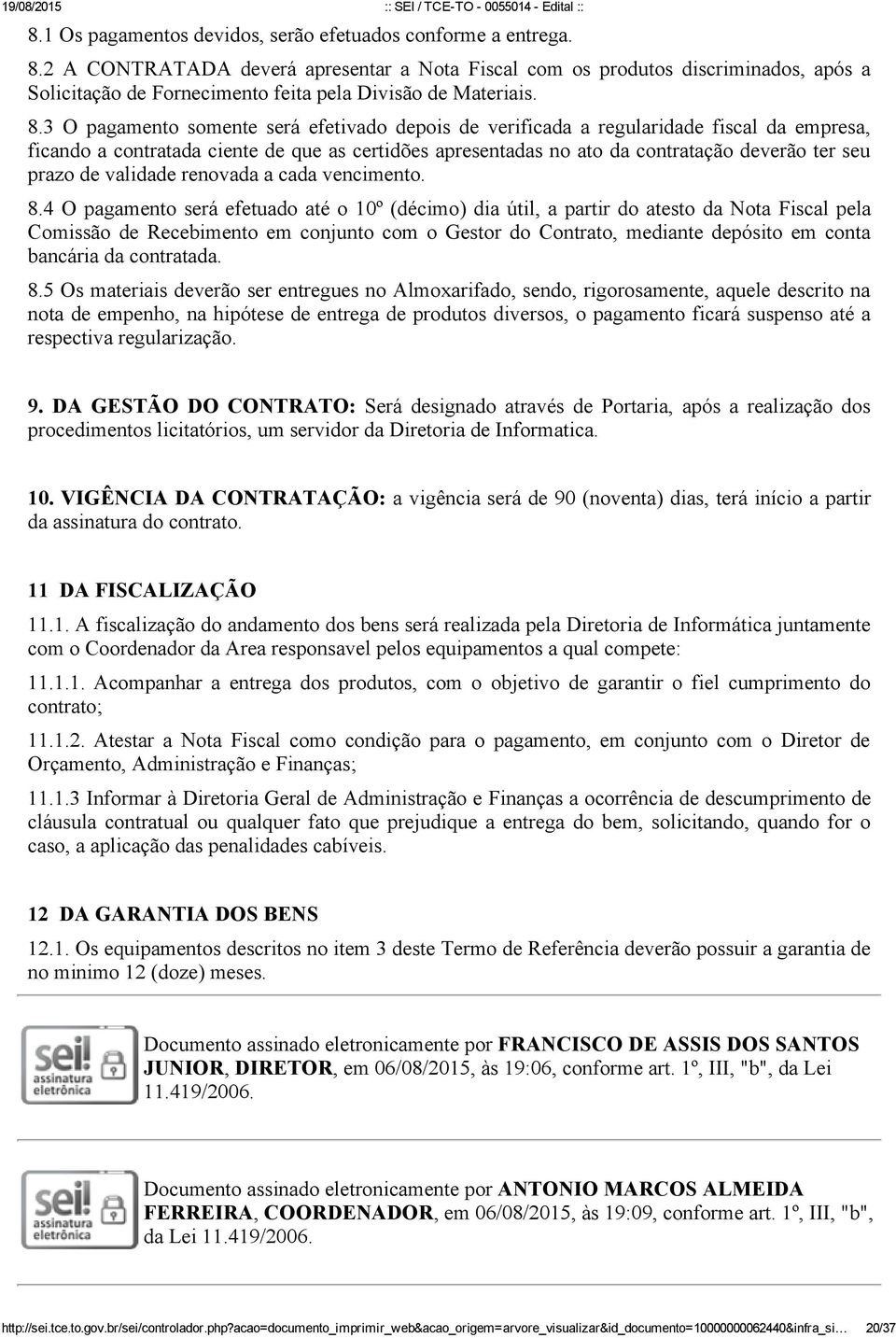 19/08/2015 :: SEI / TCE-TO - 0055014 - Edital ::

8.1 Os pagamentos devidos, serão efetuados conforme a entrega.

8.2 A CONTRATADA deverá apresentar a Nota Fiscal com os produtos discriminados, após a Solicitação de Fornecimento feita pela Divisão de Materiais.

8.3 O pagamento somente será efetivado depois de verificada a regularidade fiscal da empresa, ficando a contratada ciente de que as certidões apresentadas no ato da contratação deverão ter seu prazo de validade renovada a cada vencimento.

8.4 O pagamento será efetuado até o 10º (décimo) dia útil, a partir do atesto da Nota Fiscal pela Comissão de Recebimento em conjunto com o Gestor do Contrato, mediante depósito em conta bancária da contratada.

8.5 Os materiais deverão ser entregues no Almoxarifado, sendo, rigorosamente, aquele descrito na nota de empenho, na hipótese de entrega de produtos diversos, o pagamento ficará suspenso até a respectiva regularização.

9. DA GESTÃO DO CONTRATO: Será designado através de Portaria, após a realização dos procedimentos licitatórios, um servidor da Diretoria de Informatica.

10. VIGÊNCIA DA CONTRATAÇÃO: a vigência será de 90 (noventa) dias, terá início a partir da assinatura do contrato.

11 DA FISCALIZAÇÃO

11.1. A fiscalização do andamento dos bens será realizada pela Diretoria de Informática juntamente com o Coordenador da Area responsavel pelos equipamentos a qual compete:

11.1.1. Acompanhar a entrega dos produtos, com o objetivo de garantir o fiel cumprimento do contrato;

11.1.2. Atestar a Nota Fiscal como condição para o pagamento, em conjunto com o Diretor de Orçamento, Administração e Finanças;

11.1.3 Informar à Diretoria Geral de Administração e Finanças a ocorrência de descumprimento de cláusula contratual ou qualquer fato que prejudique a entrega do bem, solicitando, quando for o caso, a aplicação das penalidades cabíveis.

12 DA GARANTIA DOS BENS

12.1. Os equipamentos descritos no item 3 deste Termo de Referência deverão possuir a garantia de no minimo 12 (doze) meses.

sei! assinatura eletrônica

Documento assinado eletronicamente por FRANCISCO DE ASSIS DOS SANTOS JUNIOR, DIRETOR, em 06/08/2015, às 19:06, conforme art. 1º, III, "b", da Lei 11.419/2006.

sei! assinatura eletrônica

Documento assinado eletronicamente por ANTONIO MARCOS ALMEIDA FERREIRA, COORDENADOR, em 06/08/2015, às 19:09, conforme art. 1º, III, "b", da Lei 11.419/2006.

http://sei.tce.to.gov.br/sei/controlador.php?acao=documento_imprimir_web&acao_origem=arvore_visualizar&id_documento=10000000062440&infra_si... 20/37